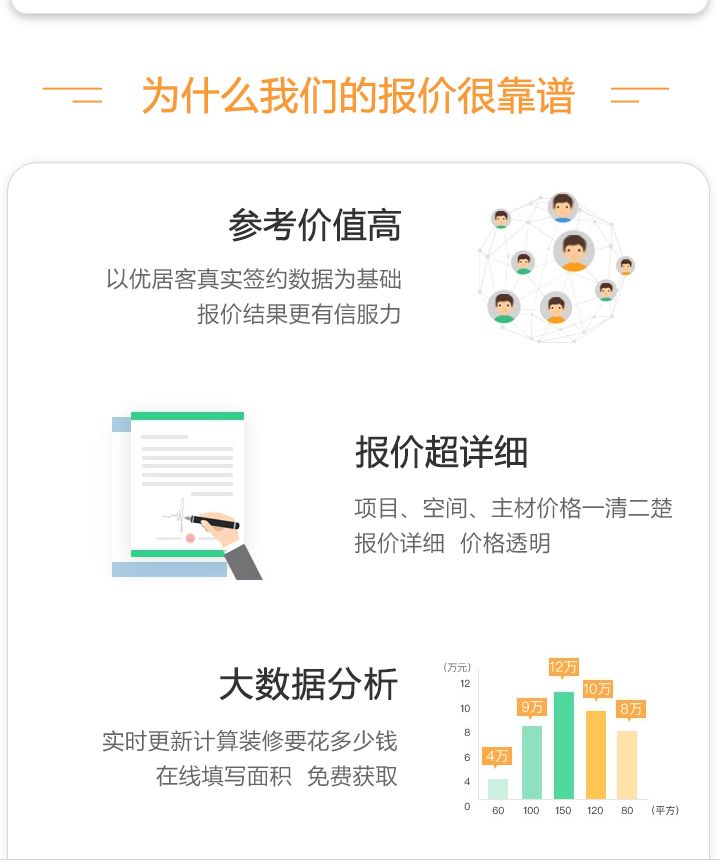 为什么我们的报价很靠谱

参考价值高

以优居客真实签约数据为基础
报价结果更有信服力

报价超详细

项目、空间、主材价格一清二楚
报价详细 价格透明

大数据分析

实时更新计算装修要花多少钱
在线填写面积 免费获取

(万元)
12
10
8
6
4
0
4万
9万
12万
10万
8万
60
100
150
120
80
(平方)